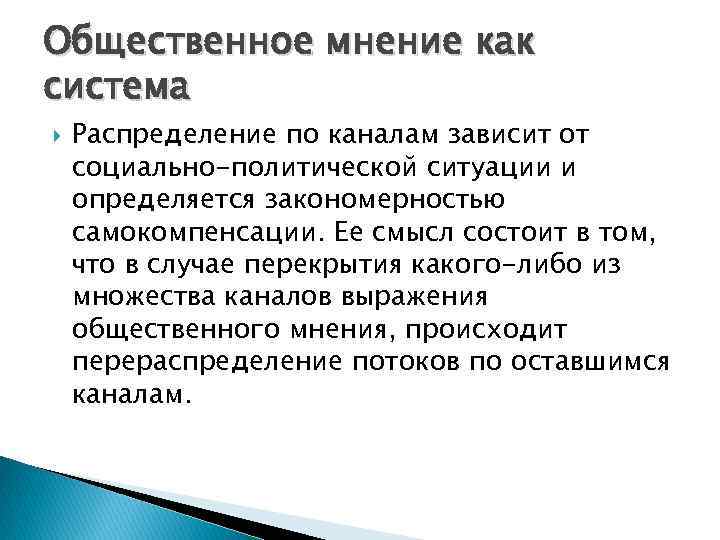 Общественное мнение как система

Распределение по каналам зависит от социально-политической ситуации и определяется закономерностью самокомпенсации. Ее смысл состоит в том, что в случае перекрытия какого-либо из множества каналов выражения общественного мнения, происходит перераспределение потоков по оставшимся каналам.